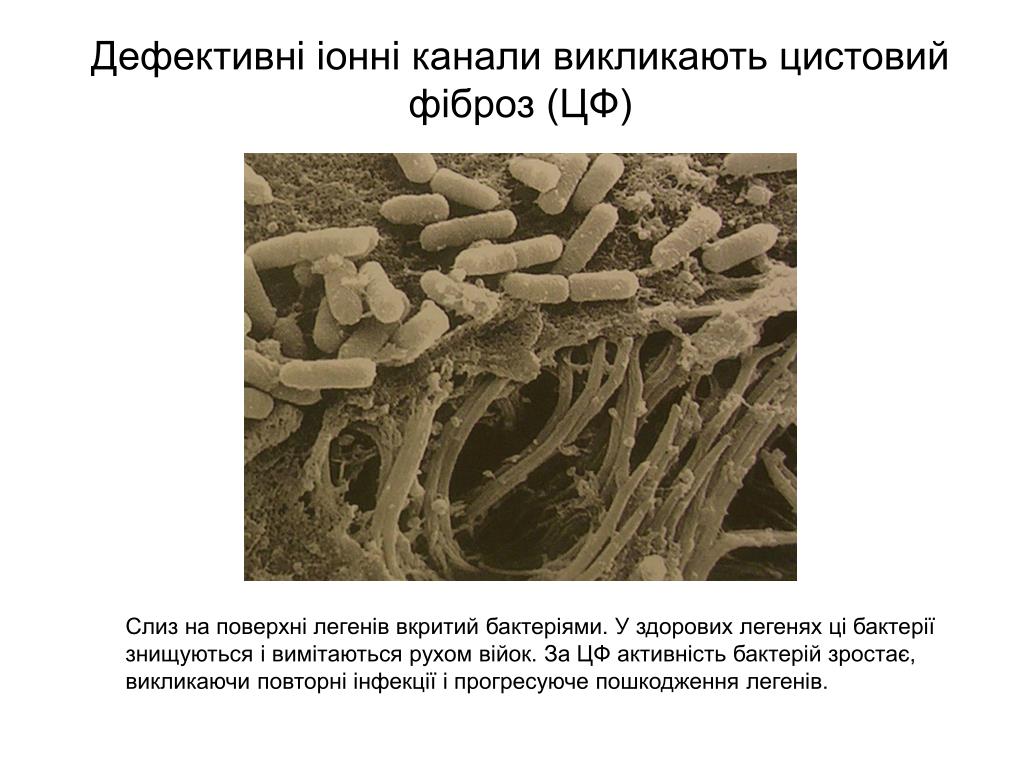 Дефективні іонні канали викликають цистовий фіброз (ЦФ)

Слиз на поверхні легенів вкритий бактеріями. У здорових легенях ці бактерії знищуються і вимітаються рухом війок. За ЦФ активність бактерій зростає, викликаючи повторні інфекції і прогресуюче пошкодження легенів.